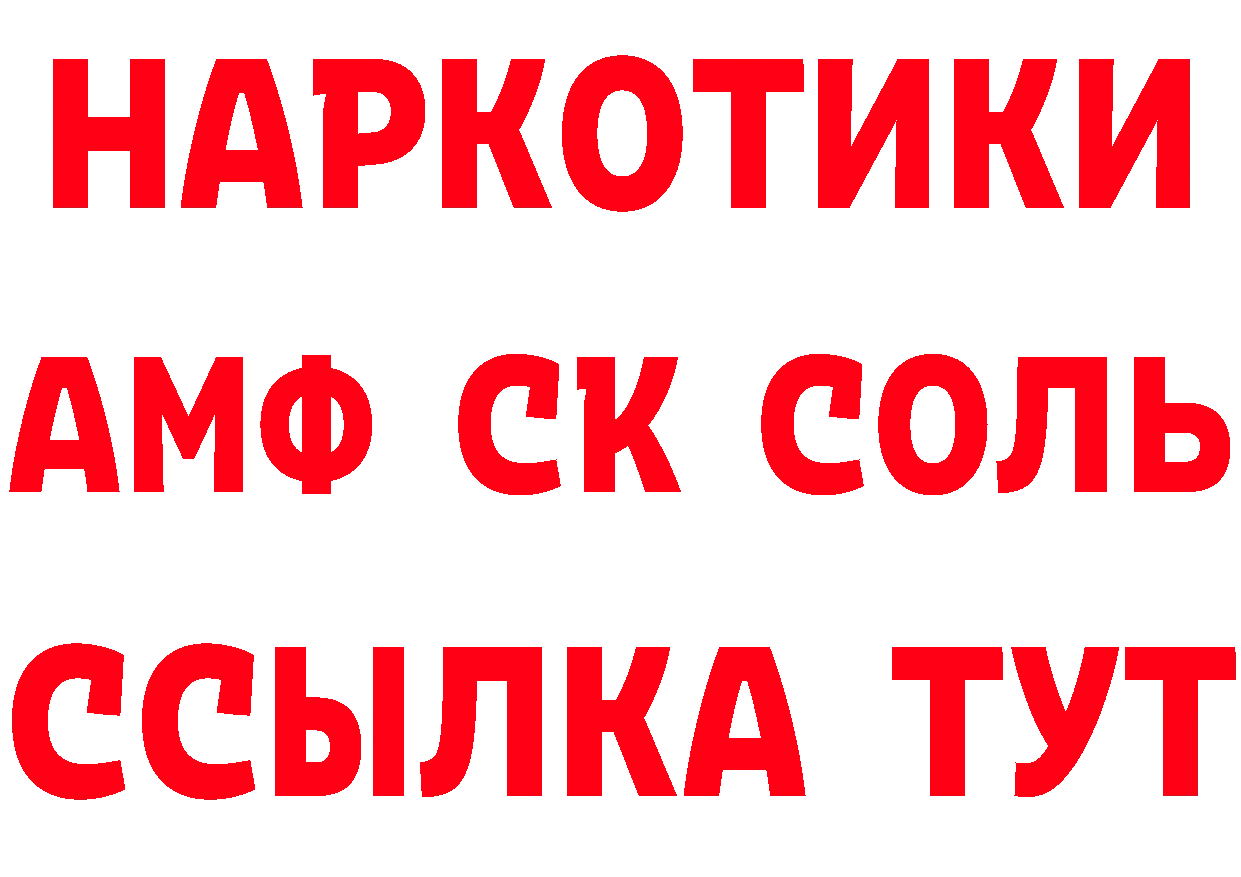 НАРКОТИКИ

АМФ СК СОЛЬ

ССЫЛКА ТУТ